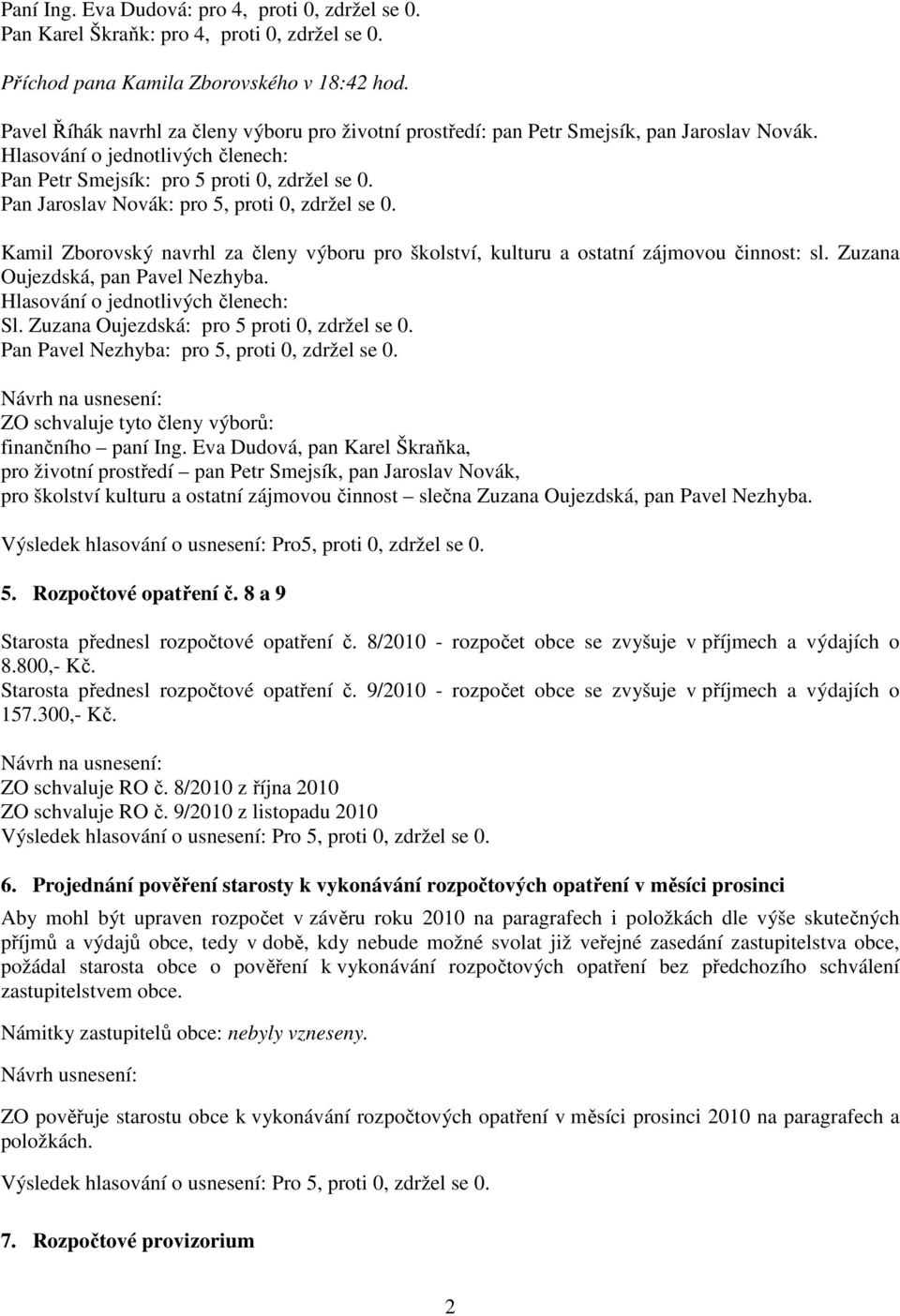 Paní Ing. Eva Dudová: pro 4, proti 0, zdržel se 0.
Pan Karel Škraňk: pro 4, proti 0, zdržel se 0.

Příchod pana Kamila Zborovského v 18:42 hod.

Pavel Říhák navrhl za členy výboru pro životní prostředí: pan Petr Smejsík, pan Jaroslav Novák.
Hlasování o jednotlivých členech:
Pan Petr Smejsík: pro 5 proti 0, zdržel se 0.
Pan Jaroslav Novák: pro 5, proti 0, zdržel se 0.

Kamil Zborovský navrhl za členy výboru pro školství, kulturu a ostatní zájmovou činnost: sl. Zuzana Oujezdská, pan Pavel Nezhyba.
Hlasování o jednotlivých členech:
Sl. Zuzana Oujezdská: pro 5 proti 0, zdržel se 0.
Pan Pavel Nezhyba: pro 5, proti 0, zdržel se 0.

Návrh na usnesení:
ZO schvaluje tyto členy výborů:
finančního – paní Ing. Eva Dudová, pan Karel Škraňka,
pro životní prostředí – pan Petr Smejsík, pan Jaroslav Novák,
pro školství kulturu a ostatní zájmovou činnost – slečna Zuzana Oujezdská, pan Pavel Nezhyba.

Výsledek hlasování o usnesení: Pro5, proti 0, zdržel se 0.

5. Rozpočtové opatření č. 8 a 9

Starosta přednesl rozpočtové opatření č. 8/2010 - rozpočet obce se zvyšuje v příjmech a výdajích o 8.800,- Kč.
Starosta přednesl rozpočtové opatření č. 9/2010 - rozpočet obce se zvyšuje v příjmech a výdajích o 157.300,- Kč.

Návrh na usnesení:
ZO schvaluje RO č. 8/2010 z října 2010
ZO schvaluje RO č. 9/2010 z listopadu 2010
Výsledek hlasování o usnesení: Pro 5, proti 0, zdržel se 0.

6. Projednání pověření starosty k vykonávání rozpočtových opatření v měsíci prosinci

Aby mohl být upraven rozpočet v závěru roku 2010 na paragrafech i položkách dle výše skutečných příjmů a výdajů obce, tedy v době, kdy nebude možné svolat již veřejné zasedání zastupitelstva obce, požádal starosta obce o pověření k vykonávání rozpočtových opatření bez předchozího schválení zastupitelstvem obce.

Námitky zastupitelů obce: nebyly vzneseny.

Návrh usnesení:

ZO pověřuje starostu obce k vykonávání rozpočtových opatření v měsíci prosinci 2010 na paragrafech a položkách.

Výsledek hlasování o usnesení: Pro 5, proti 0, zdržel se 0.

7. Rozpočtové provizorium

2